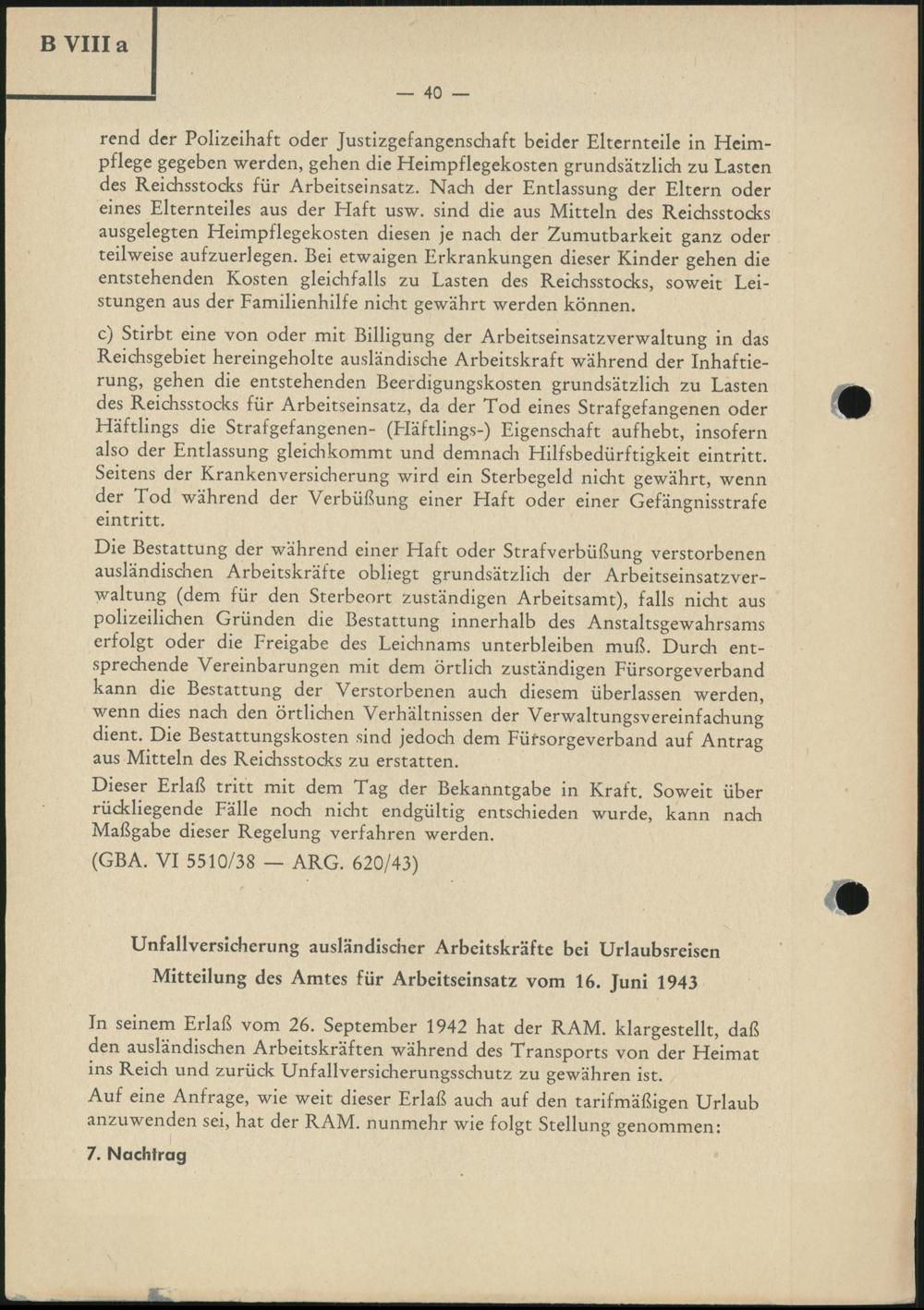 B VIII a

— 40 —

rend der Polizeihaft oder Justizgefangenschaft beider Elternteile in Heimpflege gegeben werden, gehen die Heimpflegekosten grundsätzlich zu Lasten des Reichsstocks für Arbeitseinsatz. Nach der Entlassung der Eltern oder eines Elternteiles aus der Haft usw. sind die aus Mitteln des Reichsstocks ausgelegten Heimpflegekosten diesen je nach der Zumutbarkeit ganz oder teilweise aufzuerlegen. Bei etwaigen Erkrankungen dieser Kinder gehen die entstehenden Kosten gleichfalls zu Lasten des Reichsstocks, soweit Leistungen aus der Familienhilfe nicht gewährt werden können.

c) Stirbt eine von oder mit Billigung der Arbeitseinsatzverwaltung in das Reichsgebiet hereingeholte ausländische Arbeitskraft während der Inhaftierung, gehen die entstehenden Beerdigungskosten grundsätzlich zu Lasten des Reichsstocks für Arbeitseinsatz, da der Tod eines Strafgefangenen oder Häftlings die Strafgefangenen- (Häftlings-) Eigenschaft aufhebt, insofern also der Entlassung gleichkommt und demnach Hilfsbedürftigkeit eintritt. Seitens der Krankenversicherung wird ein Sterbegeld nicht gewährt, wenn der Tod während der Verbüßung einer Haft oder einer Gefängnisstrafe eintritt.

Die Bestattung der während einer Haft oder Strafverbüßung verstorbenen ausländischen Arbeitskräfte obliegt grundsätzlich der Arbeitseinsatzverwaltung (dem für den Sterbeort zuständigen Arbeitsamt), falls nicht aus polizeilichen Gründen die Bestattung innerhalb des Anstaltsgewahrsams erfolgt oder die Freigabe des Leichnams unterbleiben muß. Durch entsprechende Vereinbarungen mit dem örtlich zuständigen Fürsorgeverband kann die Bestattung der Verstorbenen auch diesem überlassen werden, wenn dies nach den örtlichen Verhältnissen der Verwaltungsvereinfachung dient. Die Bestattungskosten sind jedoch dem Fürsorgeverband auf Antrag aus Mitteln des Reichsstocks zu erstatten.

Dieser Erlaß tritt mit dem Tag der Bekanntgabe in Kraft. Soweit über rückliegende Fälle noch nicht endgültig entschieden wurde, kann nach Maßgabe dieser Regelung verfahren werden.

(GBA. VI 5510/38 — ARG. 620/43)

Unfallversicherung ausländischer Arbeitskräfte bei Urlaubsreisen
Mitteilung des Amtes für Arbeitseinsatz vom 16. Juni 1943

In seinem Erlaß vom 26. September 1942 hat der RAM. klargestellt, daß den ausländischen Arbeitskräften während des Transports von der Heimat ins Reich und zurück Unfallversicherungsschutz zu gewähren ist.

Auf eine Anfrage, wie weit dieser Erlaß auch auf den tarifmäßigen Urlaub anzuwenden sei, hat der RAM. nunmehr wie folgt Stellung genommen:

7. Nachtrag